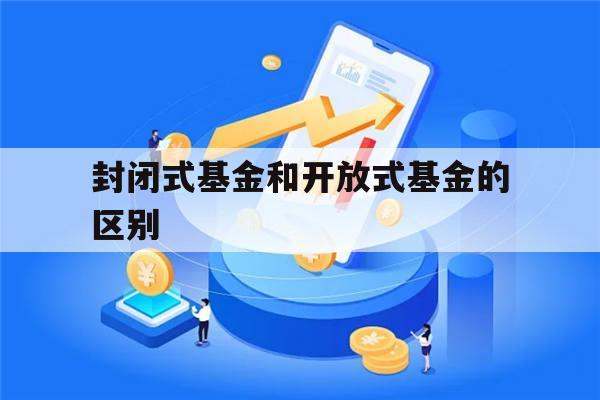 封闭式基金和开放式基金的区别